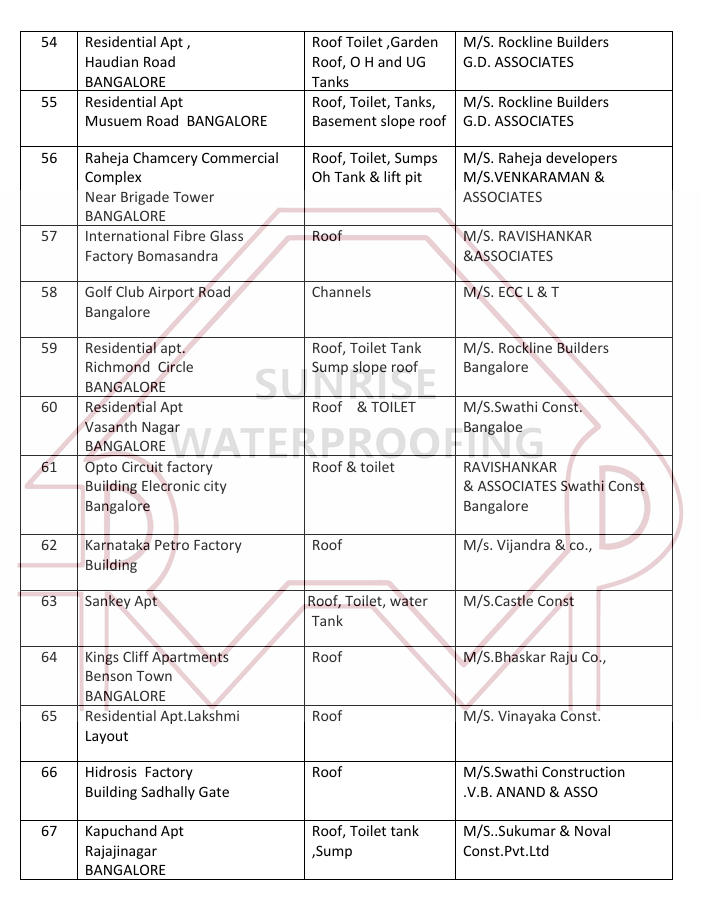 | 54 | Residential Apt , Haudian Road BANGALORE | Roof Toilet ,Garden Roof, O H and UG Tanks | M/S. Rockline Builders G.D. ASSOCIATES |
|---|---|---|---|
| 55 | Residential Apt Musuem Road BANGALORE | Roof, Toilet, Tanks, Basement slope roof | M/S. Rockline Builders G.D. ASSOCIATES |
| 56 | Raheja Chamcery Commercial Complex Near Brigade Tower BANGALORE | Roof, Toilet, Sumps Oh Tank & lift pit | M/S. Raheja developers M/S.VENKARAMAN & ASSOCIATES |
| 57 | International Fibre Glass Factory Bomasandra | Roof | M/S. RAVISHANKAR &ASSOCIATES |
| 58 | Golf Club Airport Road Bangalore | Channels | M/S. ECC L & T |
| 59 | Residential apt. Richmond Circle BANGALORE | Roof, Toilet Tank Sump slope roof | M/S. Rockline Builders Bangalore |
| 60 | Residential Apt Vasanth Nagar BANGALORE | Roof & TOILET | M/S.Swathi Const. Bangaloe |
| 61 | Opto Circuit factory Building Elecronic city Bangalore | Roof & toilet | RAVISHANKAR & ASSOCIATES Swathi Const Bangalore |
| 62 | Karnataka Petro Factory Building | Roof | M/s. Vijandra & co., |
| 63 | Sankey Apt | Roof, Toilet, water Tank | M/S.Castle Const |
| 64 | Kings Cliff Apartments Benson Town BANGALORE | Roof | M/S.Bhaskar Raju Co., |
| 65 | Residential Apt.Lakshmi Layout | Roof | M/S. Vinayaka Const. |
| 66 | Hidrosis Factory Building Sadhally Gate | Roof | M/S.Swathi Construction .V.B. ANAND & ASSO |
| 67 | Kapuchand Apt Rajajinagar BANGALORE | Roof, Toilet tank ,Sump | M/S..Sukumar & Noval Const.Pvt.Ltd |

SUNRISE WATERPROOFING